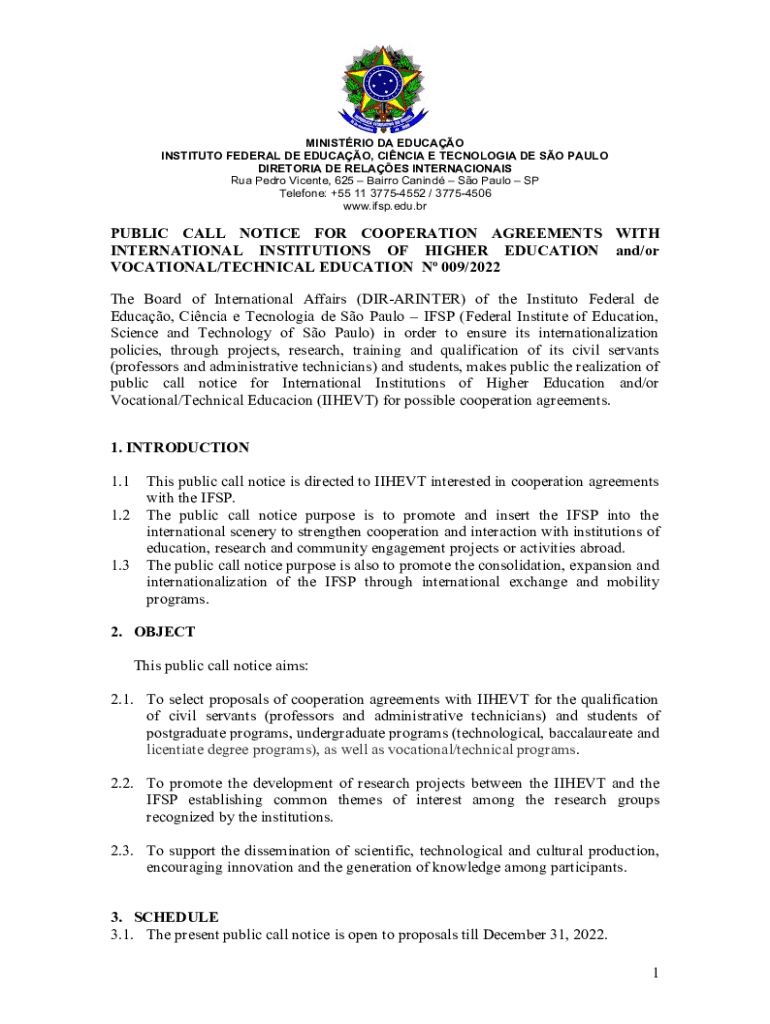 MINISTÉRIO DA EDUCAÇÃO
INSTITUTO FEDERAL DE EDUCAÇÃO, CIÊNCIA E TECNOLOGIA DE SÃO PAULO
DIRETORIA DE RELAÇÕES INTERNACIONAIS
Rua Pedro Vicente, 625 – Bairro Canindé – São Paulo – SP
Telefone: +55 11 3775-4552 / 3775-4506
www.ifsp.edu.br

PUBLIC CALL NOTICE FOR COOPERATION AGREEMENTS WITH INTERNATIONAL INSTITUTIONS OF HIGHER EDUCATION and/or VOCATIONAL/TECHNICAL EDUCATION Nº 009/2022

The Board of International Affairs (DIR-ARINTER) of the Instituto Federal de Educação, Ciência e Tecnologia de São Paulo – IFSP (Federal Institute of Education, Science and Technology of São Paulo) in order to ensure its internationalization policies, through projects, research, training and qualification of its civil servants (professors and administrative technicians) and students, makes public the realization of public call notice for International Institutions of Higher Education and/or Vocational/Technical Educacion (IIHEVT) for possible cooperation agreements.

1. INTRODUCTION

1.1 This public call notice is directed to IIHEVT interested in cooperation agreements with the IFSP.
1.2 The public call notice purpose is to promote and insert the IFSP into the international scenery to strengthen cooperation and interaction with institutions of education, research and community engagement projects or activities abroad.
1.3 The public call notice purpose is also to promote the consolidation, expansion and internationalization of the IFSP through international exchange and mobility programs.

2. OBJECT

This public call notice aims:

2.1. To select proposals of cooperation agreements with IIHEVT for the qualification of civil servants (professors and administrative technicians) and students of postgraduate programs, undergraduate programs (technological, baccalaureate and licentiate degree programs), as well as vocational/technical programs.

2.2. To promote the development of research projects between the IIHEVT and the IFSP establishing common themes of interest among the research groups recognized by the institutions.

2.3. To support the dissemination of scientific, technological and cultural production, encouraging innovation and the generation of knowledge among participants.

3. SCHEDULE
3.1. The present public call notice is open to proposals till December 31, 2022.

1